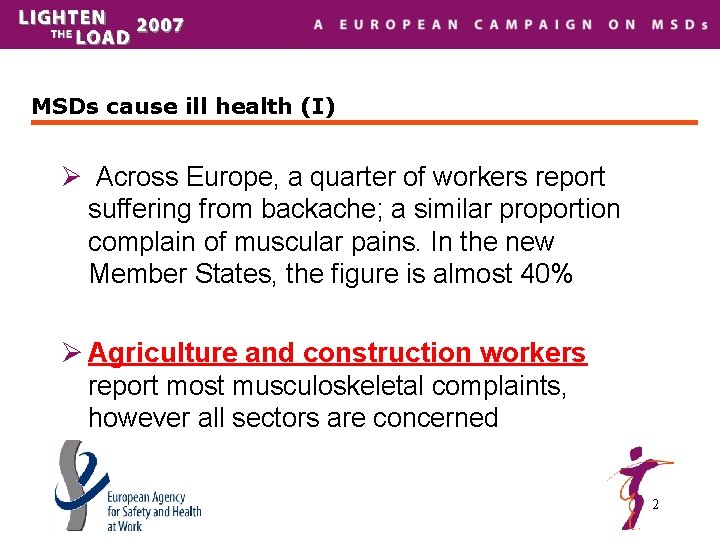 LIGHTEN THE LOAD 2007 A EUROPEAN CAMPAIGN ON MSDs

MSDs cause ill health (I)

➢ Across Europe, a quarter of workers report suffering from backache; a similar proportion complain of muscular pains. In the new Member States, the figure is almost 40%

➢ Agriculture and construction workers report most musculoskeletal complaints, however all sectors are concerned

European Agency for Safety and Health at Work

2